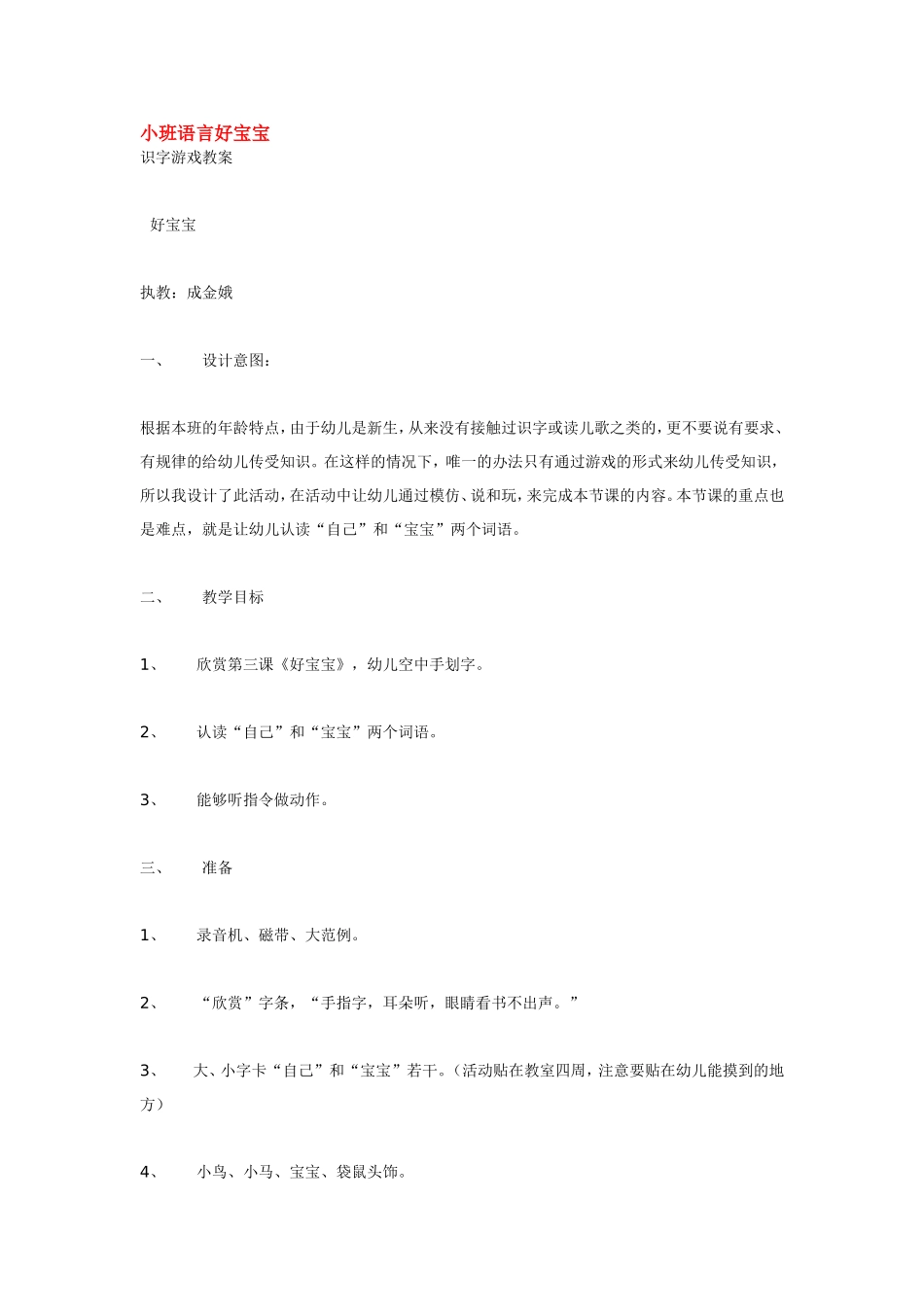 小班语言好宝宝
识字游戏教案

好宝宝

执教：成金娥

一、　　设计意图：

根据本班的年龄特点，由于幼儿是新生，从来没有接触过识字或读儿歌之类的，更不要说有要求、有规律的给幼儿传受知识。在这样的情况下，唯一的办法只有通过游戏的形式来幼儿传受知识，所以我设计了此活动，在活动中让幼儿通过模仿、说和玩，来完成本节课的内容。本节课的重点也是难点，就是让幼儿认读“自己”和“宝宝”两个词语。

二、　　教学目标

1、　　欣赏第三课《好宝宝》，幼儿空中手划字。

2、　　认读“自己”和“宝宝”两个词语。

3、　　能够听指令做动作。

三、　　准备

1、　　录音机、磁带、大范例。

2、　　“欣赏”字条，“手指字，耳朵听，眼睛看书不出声。”

3、　　大、小字卡“自己”和“宝宝”若干。（活动贴在教室四周，注意要贴在幼儿能摸到的地方）

4、　　小鸟、小马、宝宝、袋鼠头饰。